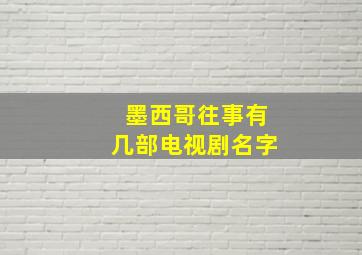 墨西哥往事有
几部电视剧名字